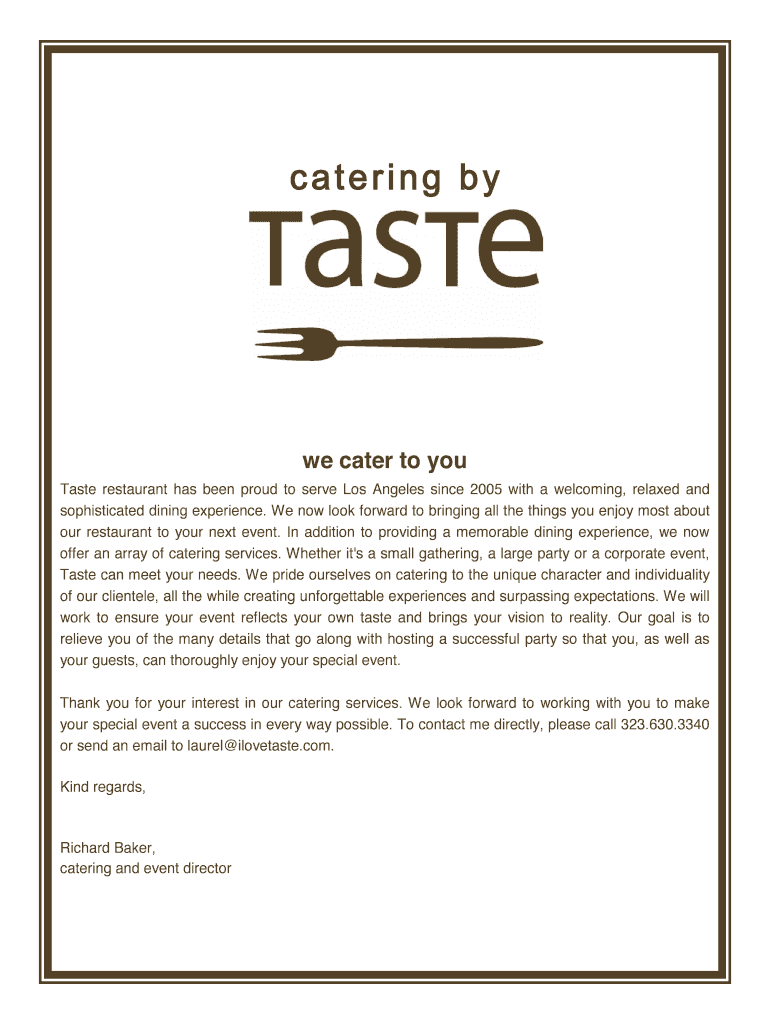 catering by

TasTe

we cater to you

Taste restaurant has been proud to serve Los Angeles since 2005 with a welcoming, relaxed and sophisticated dining experience. We now look forward to bringing all the things you enjoy most about our restaurant to your next event. In addition to providing a memorable dining experience, we now offer an array of catering services. Whether it's a small gathering, a large party or a corporate event, Taste can meet your needs. We pride ourselves on catering to the unique character and individuality of our clientele, all the while creating unforgettable experiences and surpassing expectations. We will work to ensure your event reflects your own taste and brings your vision to reality. Our goal is to relieve you of the many details that go along with hosting a successful party so that you, as well as your guests, can thoroughly enjoy your special event.

Thank you for your interest in our catering services. We look forward to working with you to make your special event a success in every way possible. To contact me directly, please call 323.630.3340 or send an email to laurel@ilovetaste.com.

Kind regards,

Richard Baker,
catering and event director